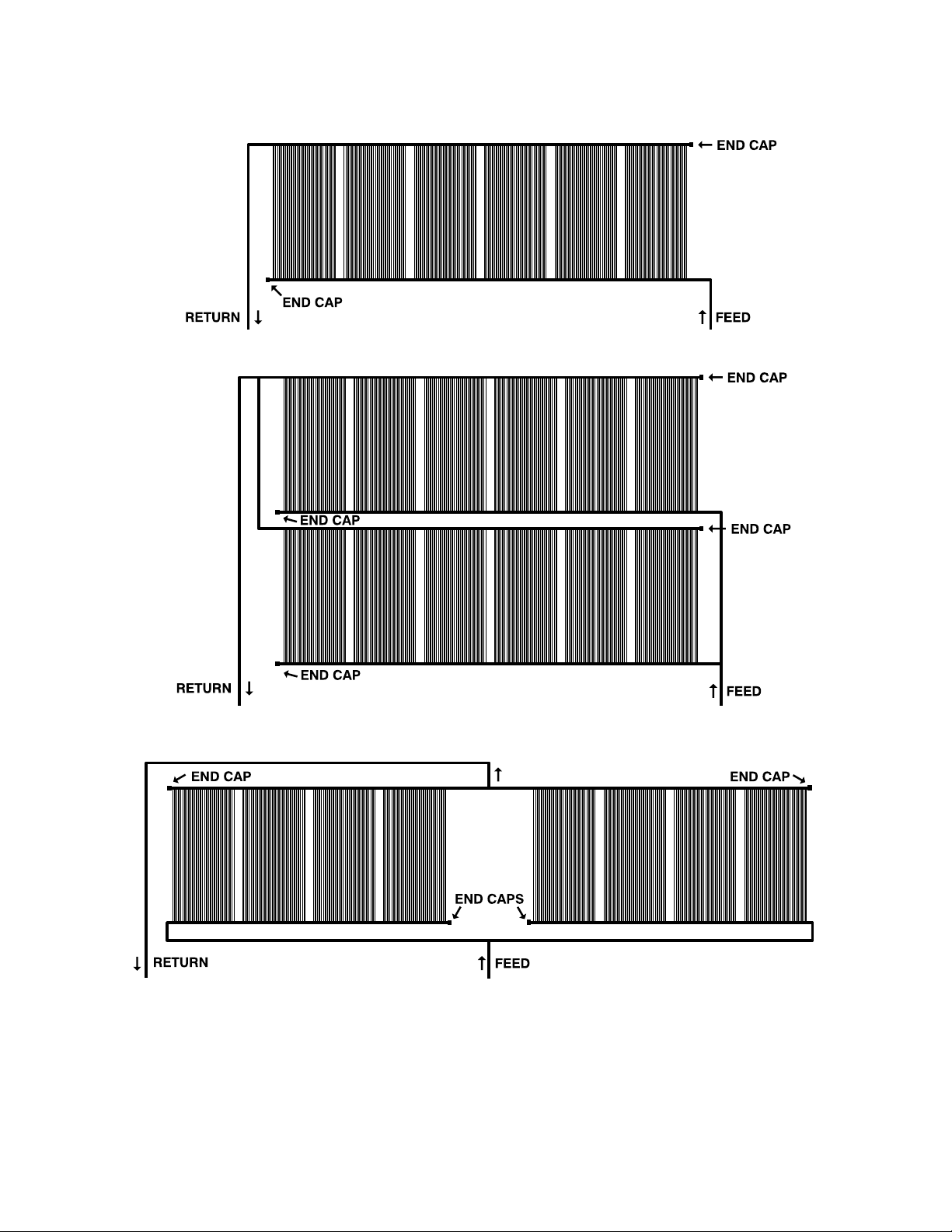 END CAP
END CAP
RETURN
FEED

END CAP
END CAP
END CAP
END CAP
RETURN
FEED

END CAP
END CAP
END CAPS
RETURN
FEED